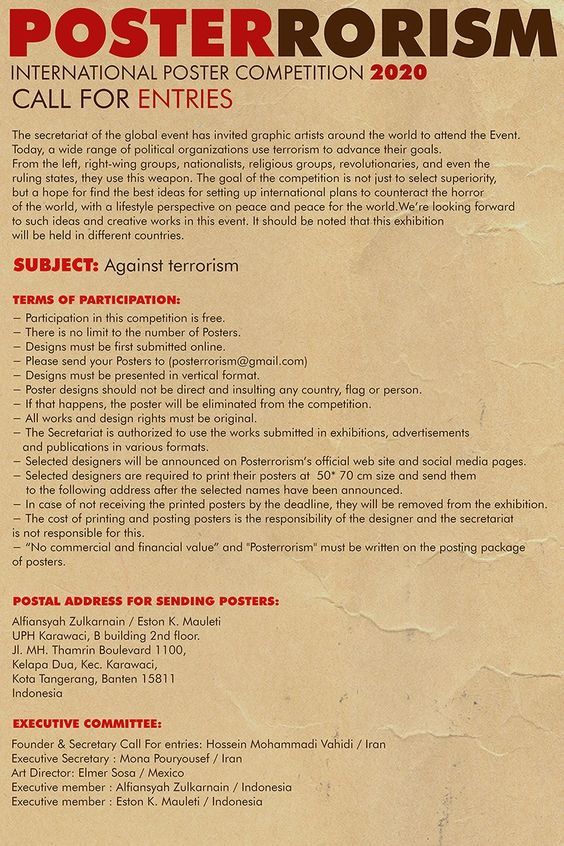 POSTERRORISM
INTERNATIONAL POSTER COMPETITION 2020
CALL FOR ENTRIES

The secretariat of the global event has invited graphic artists around the world to attend the Event. Today, a wide range of political organizations use terrorism to advance their goals. From the left, right-wing groups, nationalists, religious groups, revolutionaries, and even the ruling states, they use this weapon. The goal of the competition is not just to select superiority, but a hope for find the best ideas for setting up international plans to counteract the horror of the world, with a lifestyle perspective on peace and peace for the world.We're looking forward to such ideas and creative works in this event. It should be noted that this exhibition will be held in different countries.

SUBJECT: Against terrorism

TERMS OF PARTICIPATION:
– Participation in this competition is free.
– There is no limit to the number of Posters.
– Designs must be first submitted online.
– Please send your Posters to (posterrorism@gmail.com)
– Designs must be presented in vertical format.
– Poster designs should not be direct and insulting any country, flag or person.
– If that happens, the poster will be eliminated from the competition.
– All works and design rights must be original.
– The Secretariat is authorized to use the works submitted in exhibitions, advertisements and publications in various formats.
– Selected designers will be announced on Posterrorism's official web site and social media pages.
– Selected designers are required to print their posters at 50* 70 cm size and send them to the following address after the selected names have been announced.
– In case of not receiving the printed posters by the deadline, they will be removed from the exhibition.
– The cost of printing and posting posters is the responsibility of the designer and the secretariat is not responsible for this.
– "No commercial and financial value" and "Posterrorism" must be written on the posting package of posters.

POSTAL ADDRESS FOR SENDING POSTERS:
Alfiansyah Zulkarnain / Eston K. Mauleti
UPH Karawaci, B building 2nd floor.
Jl. MH. Thamrin Boulevard 1100,
Kelapa Dua, Kec. Karawaci,
Kota Tangerang, Banten 15811
Indonesia

EXECUTIVE COMMITTEE:
Founder & Secretary Call For entries: Hossein Mohammadi Vahidi / Iran
Executive Secretary : Mona Pouryousef / Iran
Art Director: Elmer Sosa / Mexico
Executive member : Alfiansyah Zulkarnain / Indonesia
Executive member : Eston K. Mauleti / Indonesia